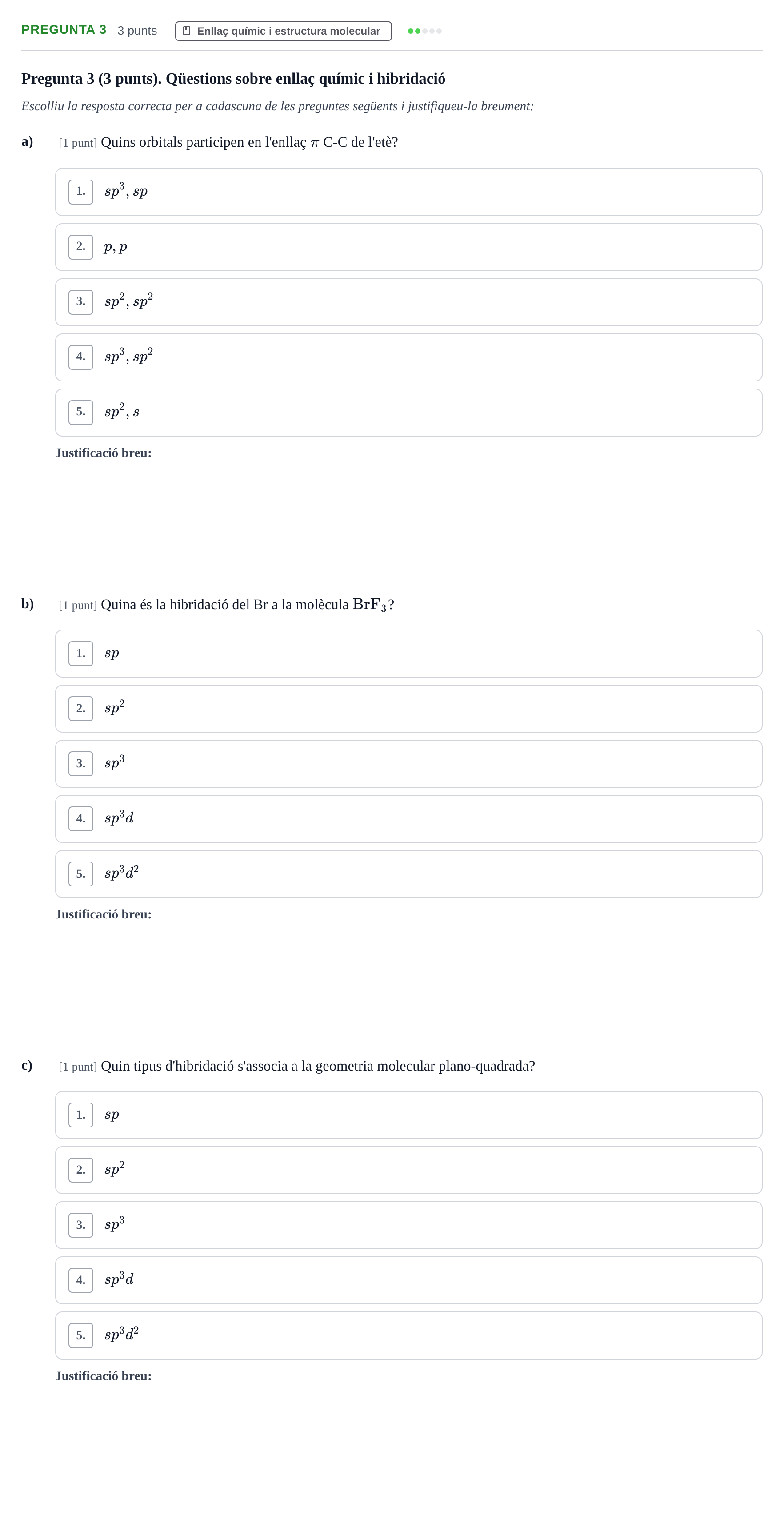 PREGUNTA 3 3 punts Enllaç químic i estructura molecular

Pregunta 3 (3 punts). Qüestions sobre enllaç químic i hibridació

Escolliu la resposta correcta per a cadascuna de les preguntes següents i justifiqueu-la breument:

a) [1 punt] Quins orbitals participen en l'enllaç $\pi$ C-C de l'etè?

1. $sp^3, sp$

2. $p, p$

3. $sp^2, sp^2$

4. $sp^3, sp^2$

5. $sp^2, s$

Justificació breu:

b) [1 punt] Quina és la hibridació del Br a la molècula $BrF_3$?

1. $sp$

2. $sp^2$

3. $sp^3$

4. $sp^3d$

5. $sp^3d^2$

Justificació breu:

c) [1 punt] Quin tipus d'hibridació s'associa a la geometria molecular plano-quadrada?

1. $sp$

2. $sp^2$

3. $sp^3$

4. $sp^3d$

5. $sp^3d^2$

Justificació breu: